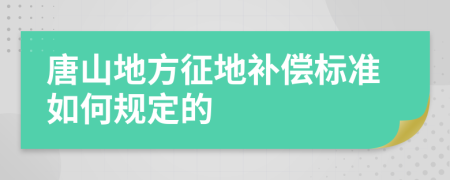 唐山地方征地补偿标准如何规定的